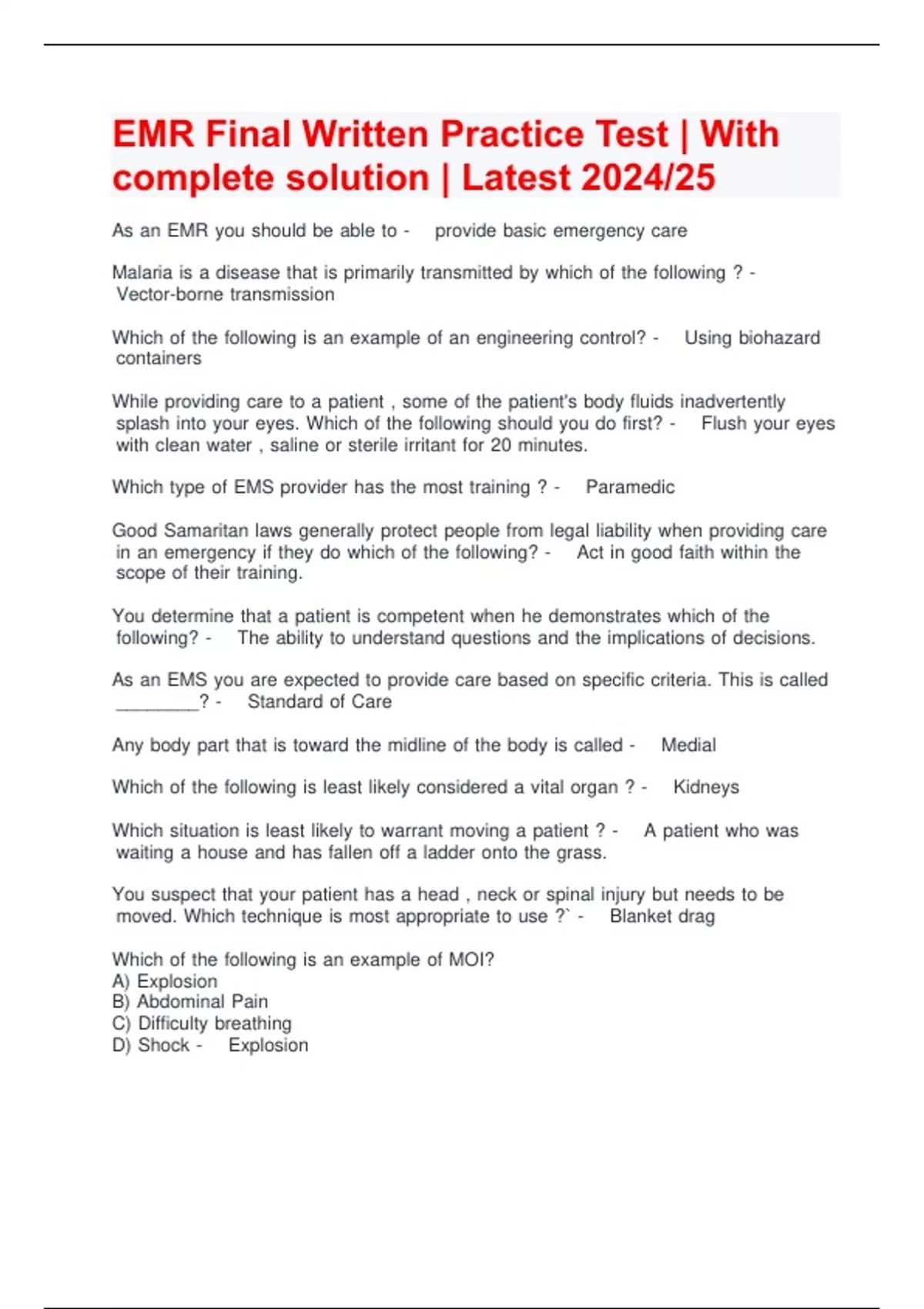 EMR Final Written Practice Test | With complete solution | Latest 2024/25

As an EMR you should be able to - provide basic emergency care

Malaria is a disease that is primarily transmitted by which of the following ? - Vector-borne transmission

Which of the following is an example of an engineering control? - Using biohazard containers

While providing care to a patient , some of the patient's body fluids inadvertently splash into your eyes. Which of the following should you do first? - Flush your eyes with clean water , saline or sterile irritant for 20 minutes.

Which type of EMS provider has the most training ? - Paramedic

Good Samaritan laws generally protect people from legal liability when providing care in an emergency if they do which of the following? - Act in good faith within the scope of their training.

You determine that a patient is competent when he demonstrates which of the following? - The ability to understand questions and the implications of decisions.

As an EMS you are expected to provide care based on specific criteria. This is called ________? - Standard of Care

Any body part that is toward the midline of the body is called - Medial

Which of the following is least likely considered a vital organ ? - Kidneys

Which situation is least likely to warrant moving a patient ? - A patient who was waiting a house and has fallen off a ladder onto the grass.

You suspect that your patient has a head , neck or spinal injury but needs to be moved. Which technique is most appropriate to use ?` - Blanket drag

Which of the following is an example of MOI?
A) Explosion
B) Abdominal Pain
C) Difficulty breathing
D) Shock - Explosion